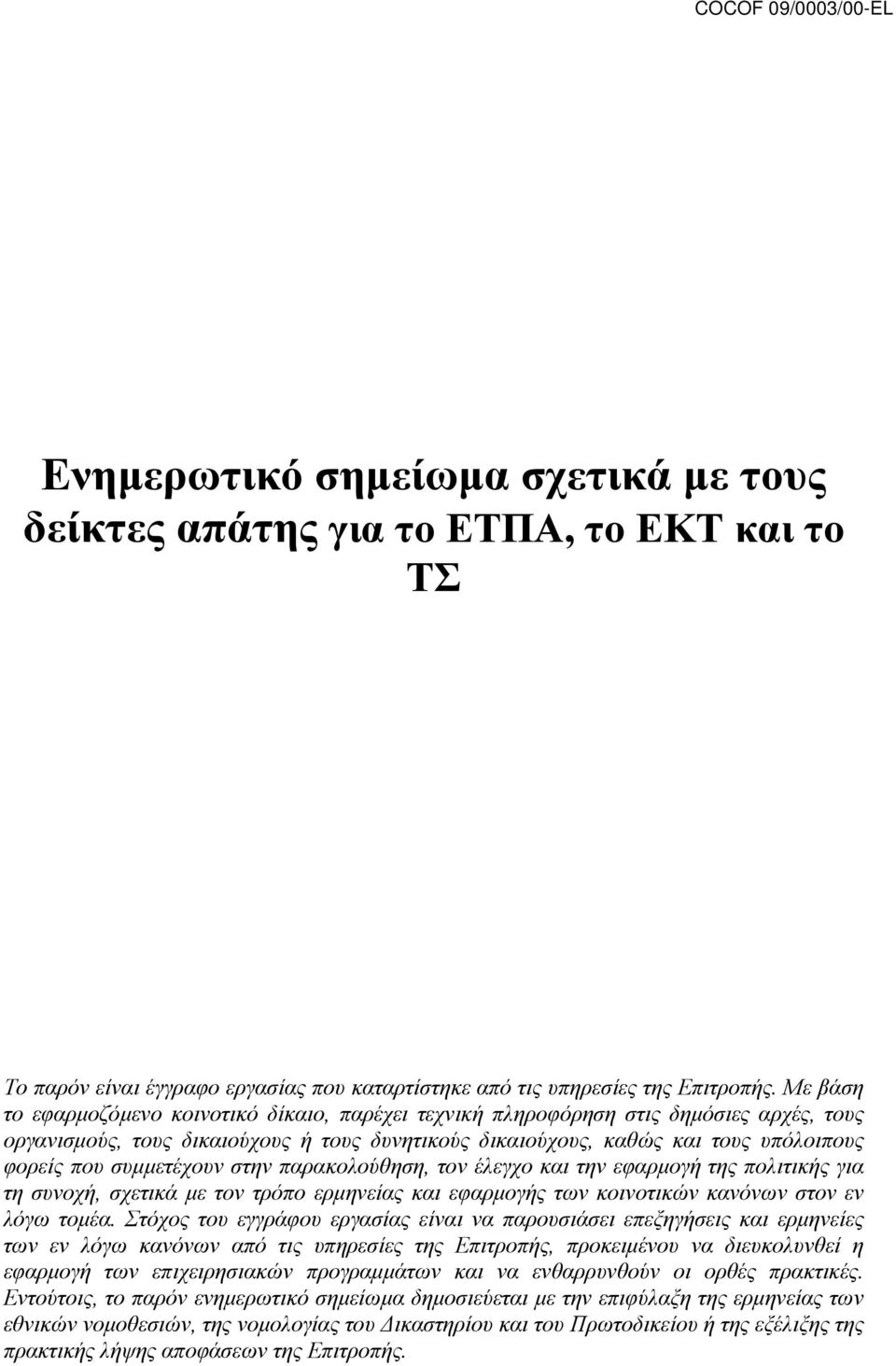 COCOF 09/0003/00-EL

Ενημερωτικό σημείωμα σχετικά με τους δείκτες απάτης για το ΕΤΠΑ, το ΕΚΤ και το ΤΣ

Το παρόν είναι έγγραφο εργασίας που καταρτίστηκε από τις υπηρεσίες της Επιτροπής. Με βάση το εφαρμοζόμενο κοινοτικό δίκαιο, παρέχει τεχνική πληροφόρηση στις δημόσιες αρχές, τους οργανισμούς, τους δικαιούχους ή τους δυνητικούς δικαιούχους, καθώς και τους υπόλοιπους φορείς που συμμετέχουν στην παρακολούθηση, τον έλεγχο και την εφαρμογή της πολιτικής για τη συνοχή, σχετικά με τον τρόπο ερμηνείας και εφαρμογής των κοινοτικών κανόνων στον εν λόγω τομέα. Στόχος του εγγράφου εργασίας είναι να παρουσιάσει επεξηγήσεις και ερμηνείες των εν λόγω κανόνων από τις υπηρεσίες της Επιτροπής, προκειμένου να διευκολυνθεί η εφαρμογή των επιχειρησιακών προγραμμάτων και να ενθαρρυνθούν οι ορθές πρακτικές. Εντούτοις, το παρόν ενημερωτικό σημείωμα δημοσιεύεται με την επιφύλαξη της ερμηνείας των εθνικών νομοθεσιών, της νομολογίας του Δικαστηρίου και του Πρωτοδικείου ή της εξέλιξης της πρακτικής λήψης αποφάσεων της Επιτροπής.